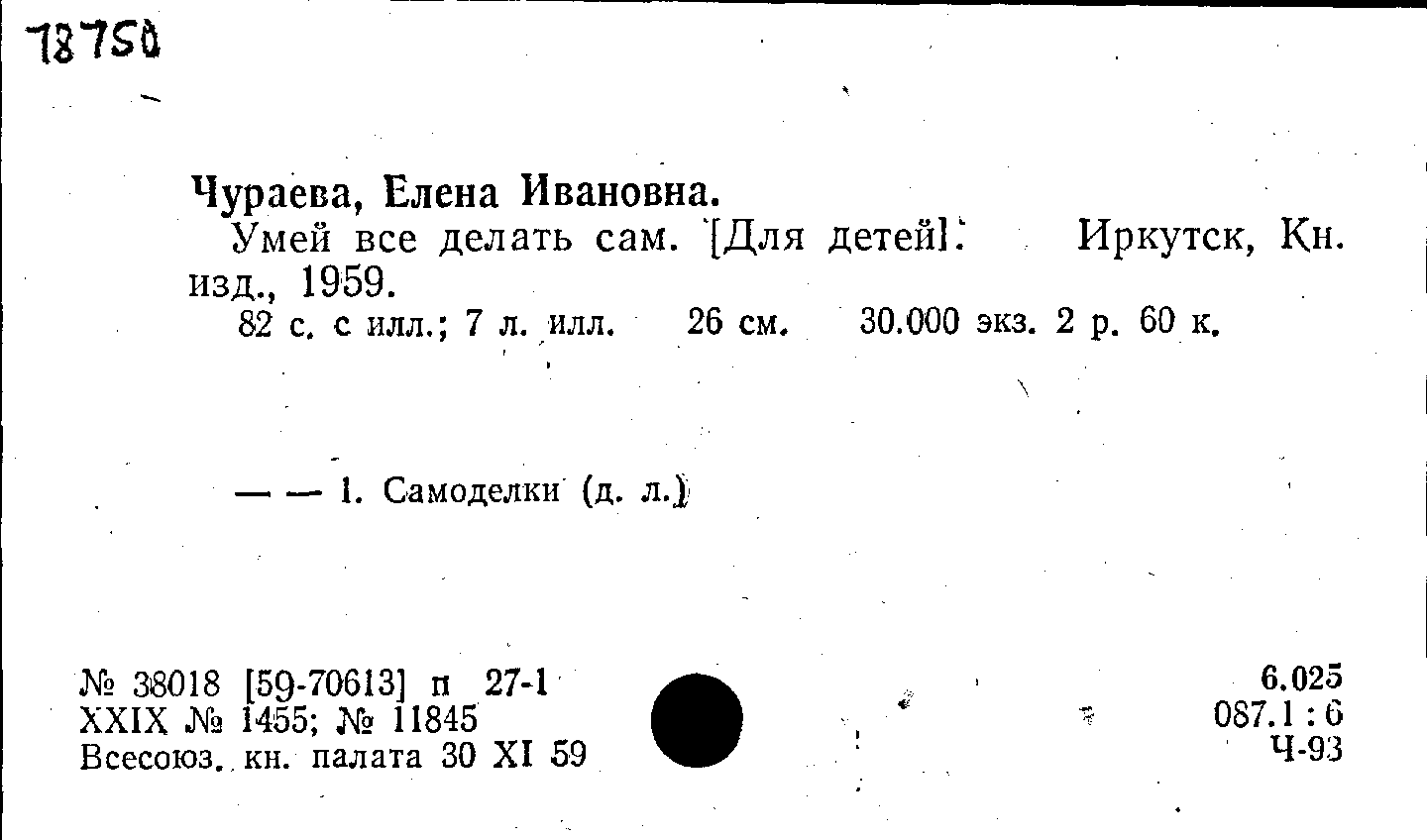 78750

Чураева, Елена Ивановна.
Умей все делать сам. [Для детей]. Иркутск, Кн. изд., 1959.
82 с. с илл.; 7 л. илл. 26 см. 30.000 экз. 2 р. 60 к.

— — 1. Самоделки (д. л.)

№ 38018 [59-70613] п 27-1
XXIX № 1455; № 11845
Всесоюз. кн. палата 30 XI 59

6.025
087.1 : 6
Ч-93